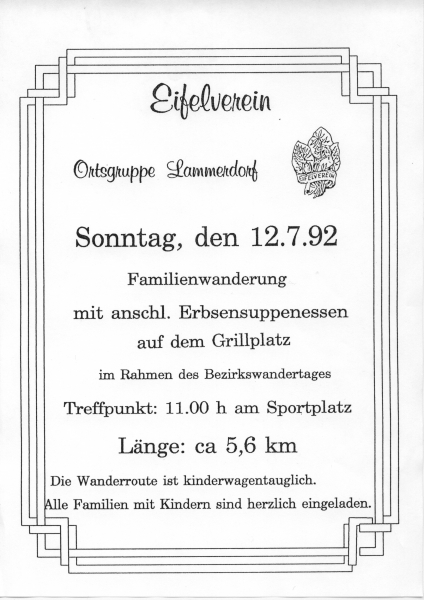 Eifelverein

Ortsgruppe Lammerdorf

EIFELVEREIN

Sonntag, den 12.7.92

Familienwanderung

mit anschl. Erbsensuppenessen auf dem Grillplatz

im Rahmen des Bezirkswandertages

Treffpunkt: 11.00 h am Sportplatz

Länge: ca 5,6 km

Die Wanderroute ist kinderwagentauglich.
Alle Familien mit Kindern sind herzlich eingeladen.